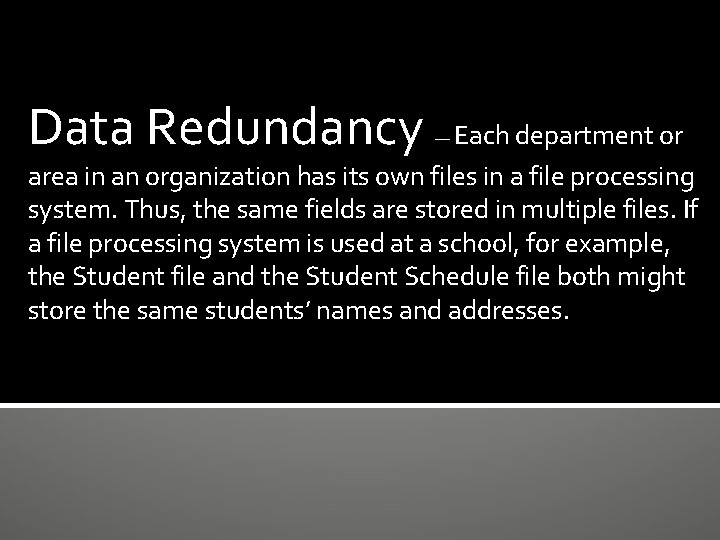 Data Redundancy – Each department or area in an organization has its own files in a file processing system. Thus, the same fields are stored in multiple files. If a file processing system is used at a school, for example, the Student file and the Student Schedule file both might store the same students' names and addresses.